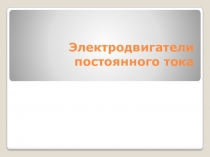 Электродвигатели постоянного тока